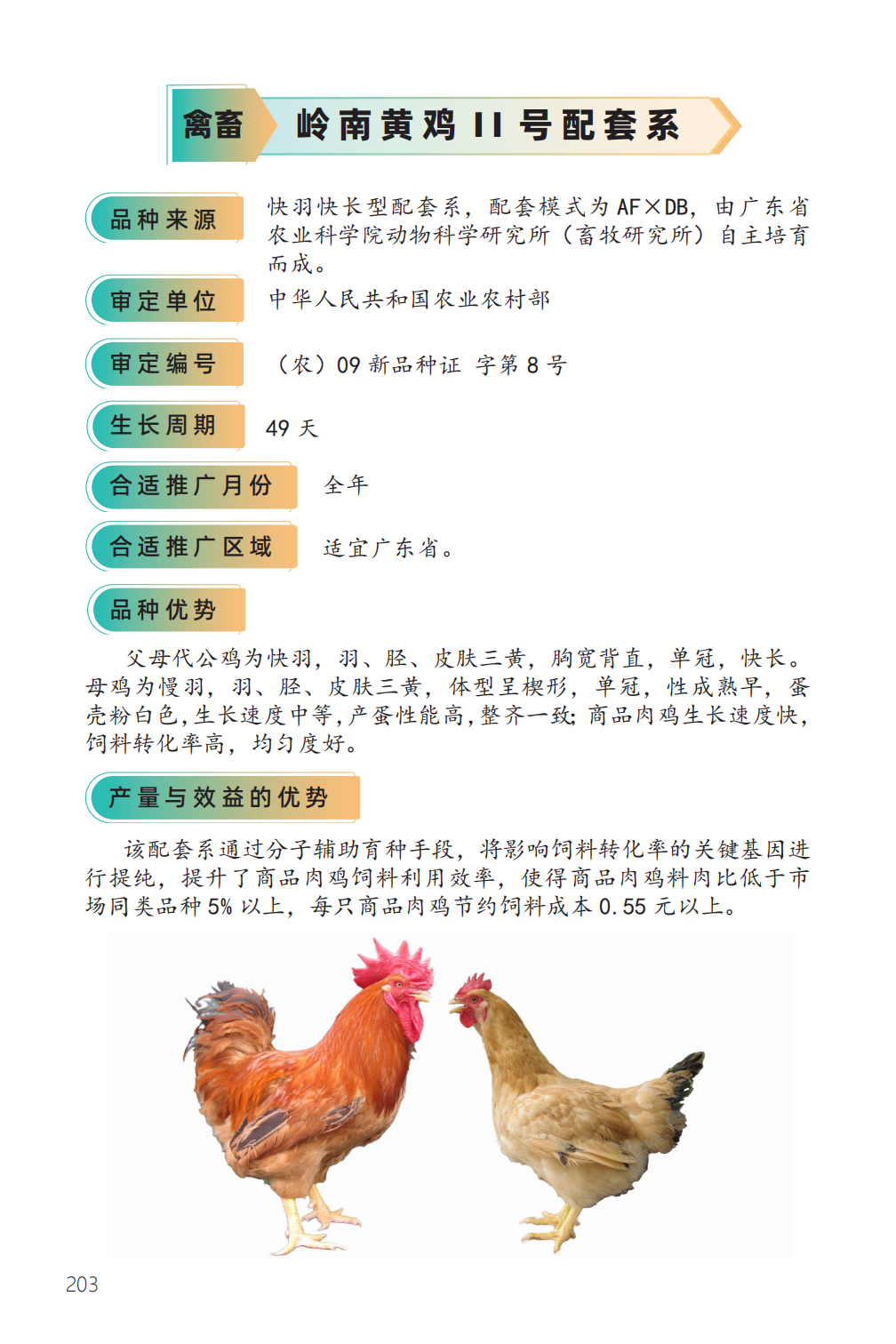 禽畜

岭南黄鸡 II 号配套系

品种来源

快羽快长型配套系，配套模式为 AF×DB，由广东省农业科学院动物科学研究所（畜牧研究所）自主培育而成。

审定单位

中华人民共和国农业农村部

审定编号

（农）09 新品种证 字第 8 号

生长周期

49 天

合适推广月份

全年

合适推广区域

适宜广东省。

品种优势

父母代公鸡为快羽，羽、胫、皮肤三黄，胸宽背直，单冠，快长。母鸡为慢羽，羽、胫、皮肤三黄，体型呈楔形，单冠，性成熟早，蛋壳粉白色，生长速度中等，产蛋性能高，整齐一致；商品肉鸡生长速度快，饲料转化率高，均匀度好。

产量与效益的优势

该配套系通过分子辅助育种手段，将影响饲料转化率的关键基因进行提纯，提升了商品肉鸡饲料利用效率，使得商品肉鸡料肉比低于市场同类品种 5% 以上，每只商品肉鸡节约饲料成本 0.55 元以上。

203